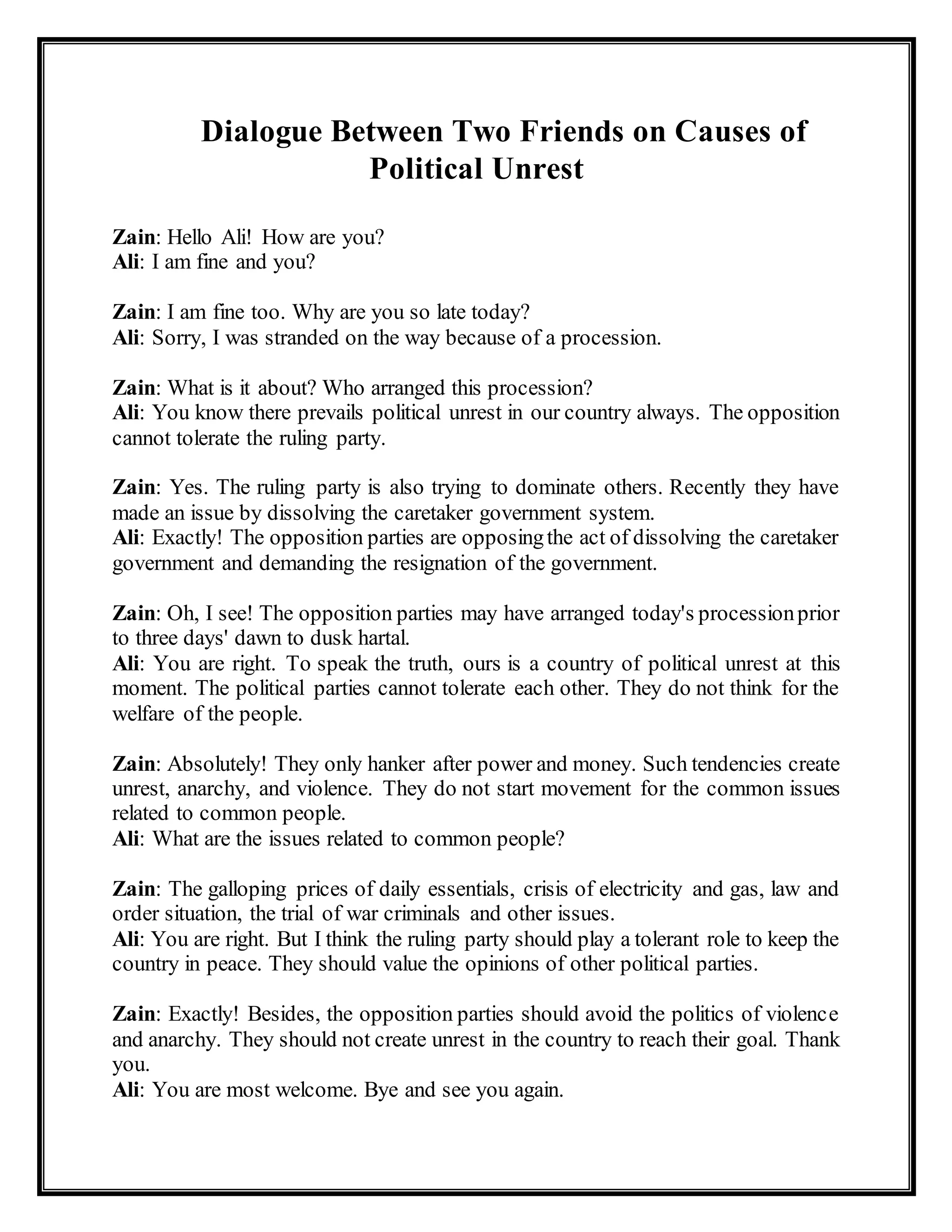 Dialogue Between Two Friends on Causes of Political Unrest

Zain: Hello Ali! How are you?
Ali: I am fine and you?

Zain: I am fine too. Why are you so late today?
Ali: Sorry, I was stranded on the way because of a procession.

Zain: What is it about? Who arranged this procession?
Ali: You know there prevails political unrest in our country always. The opposition cannot tolerate the ruling party.

Zain: Yes. The ruling party is also trying to dominate others. Recently they have made an issue by dissolving the caretaker government system.
Ali: Exactly! The opposition parties are opposing the act of dissolving the caretaker government and demanding the resignation of the government.

Zain: Oh, I see! The opposition parties may have arranged today's procession prior to three days' dawn to dusk hartal.
Ali: You are right. To speak the truth, ours is a country of political unrest at this moment. The political parties cannot tolerate each other. They do not think for the welfare of the people.

Zain: Absolutely! They only hanker after power and money. Such tendencies create unrest, anarchy, and violence. They do not start movement for the common issues related to common people.
Ali: What are the issues related to common people?

Zain: The galloping prices of daily essentials, crisis of electricity and gas, law and order situation, the trial of war criminals and other issues.
Ali: You are right. But I think the ruling party should play a tolerant role to keep the country in peace. They should value the opinions of other political parties.

Zain: Exactly! Besides, the opposition parties should avoid the politics of violence and anarchy. They should not create unrest in the country to reach their goal. Thank you.
Ali: You are most welcome. Bye and see you again.